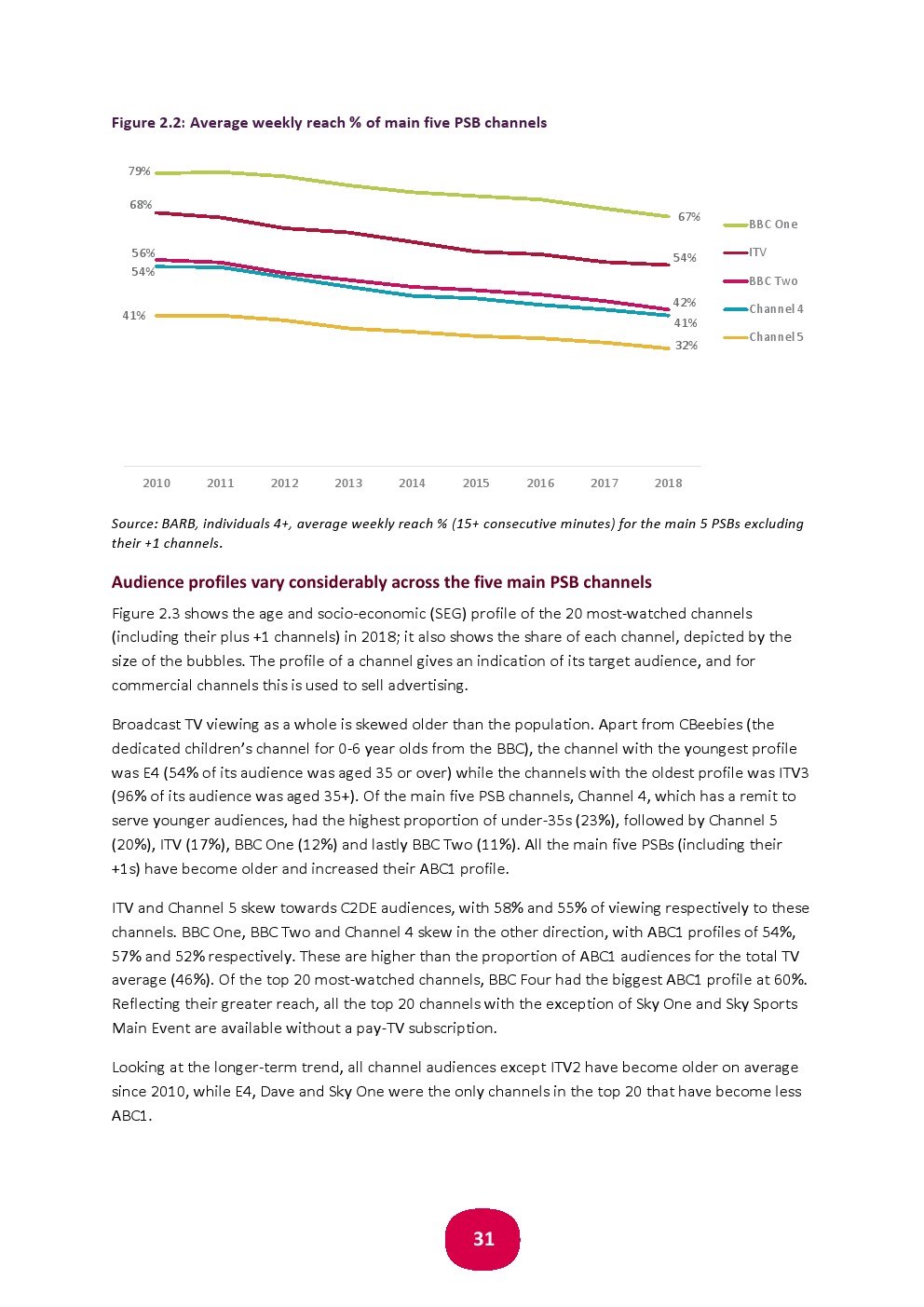 Figure 2.2: Average weekly reach % of main five PSB channels

79%
68%
56%
54%
41%
67%
54%
42%
41%
32%

BBC One
ITV
BBC Two
Channel 4
Channel 5

2010 2011 2012 2013 2014 2015 2016 2017 2018

Source: BARB, individuals 4+, average weekly reach % (15+ consecutive minutes) for the main 5 PSBs excluding their +1 channels.

Audience profiles vary considerably across the five main PSB channels

Figure 2.3 shows the age and socio-economic (SEG) profile of the 20 most-watched channels (including their plus +1 channels) in 2018; it also shows the share of each channel, depicted by the size of the bubbles. The profile of a channel gives an indication of its target audience, and for commercial channels this is used to sell advertising.

Broadcast TV viewing as a whole is skewed older than the population. Apart from CBeebies (the dedicated children's channel for 0-6 year olds from the BBC), the channel with the youngest profile was E4 (54% of its audience was aged 35 or over) while the channels with the oldest profile was ITV3 (96% of its audience was aged 35+). Of the main five PSB channels, Channel 4, which has a remit to serve younger audiences, had the highest proportion of under-35s (23%), followed by Channel 5 (20%), ITV (17%), BBC One (12%) and lastly BBC Two (11%). All the main five PSBs (including their +1s) have become older and increased their ABC1 profile.

ITV and Channel 5 skew towards C2DE audiences, with 58% and 55% of viewing respectively to these channels. BBC One, BBC Two and Channel 4 skew in the other direction, with ABC1 profiles of 54%, 57% and 52% respectively. These are higher than the proportion of ABC1 audiences for the total TV average (46%). Of the top 20 most-watched channels, BBC Four had the biggest ABC1 profile at 60%. Reflecting their greater reach, all the top 20 channels with the exception of Sky One and Sky Sports Main Event are available without a pay-TV subscription.

Looking at the longer-term trend, all channel audiences except ITV2 have become older on average since 2010, while E4, Dave and Sky One were the only channels in the top 20 that have become less ABC1.

31